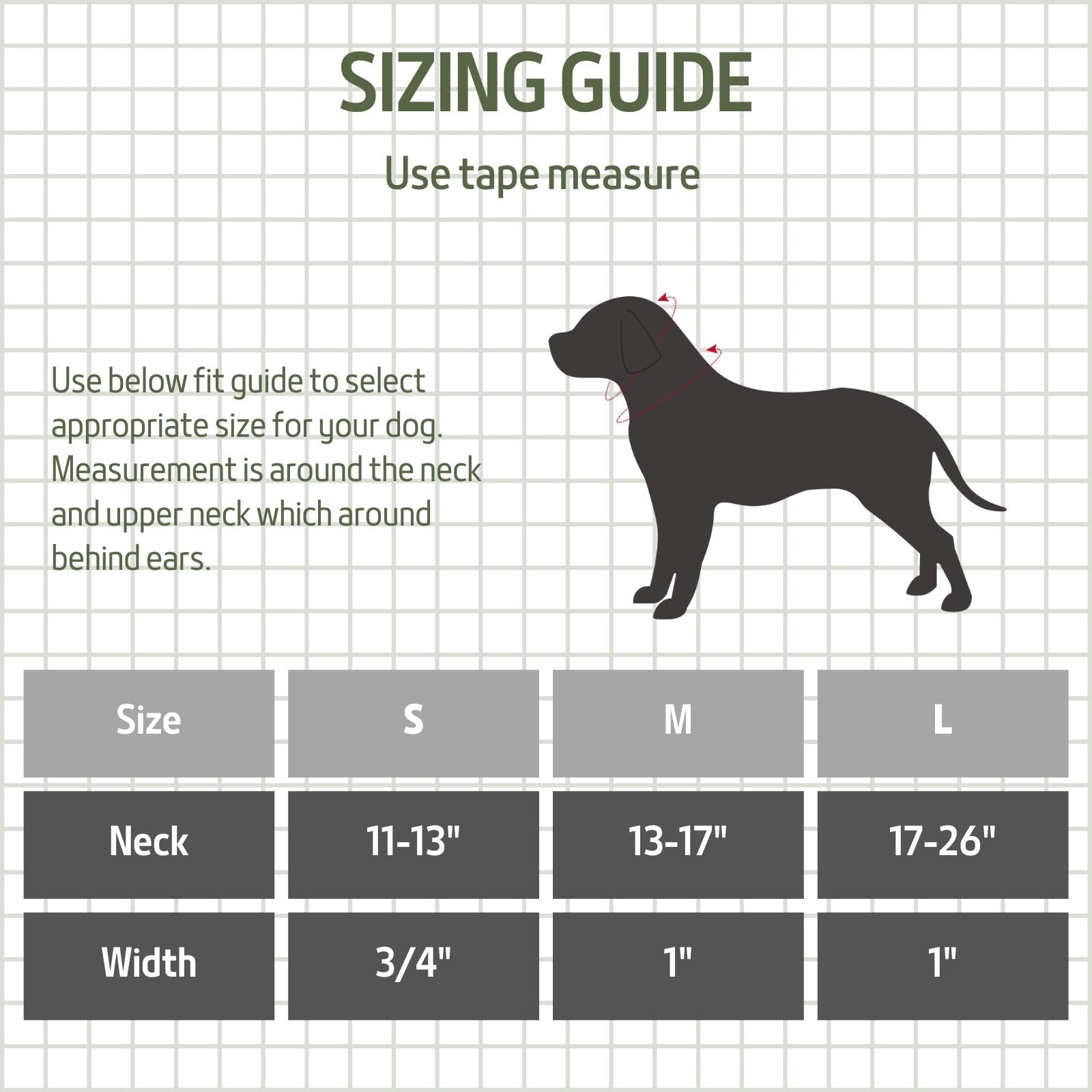 SIZING GUIDE

Use tape measure

Use below fit guide to select appropriate size for your dog. Measurement is around the neck and upper neck which around behind ears.

| Size | S | M | L |
|---|---|---|---|
| Neck | 11-13" | 13-17" | 17-26" |
| Width | 3/4" | 1" | 1" |